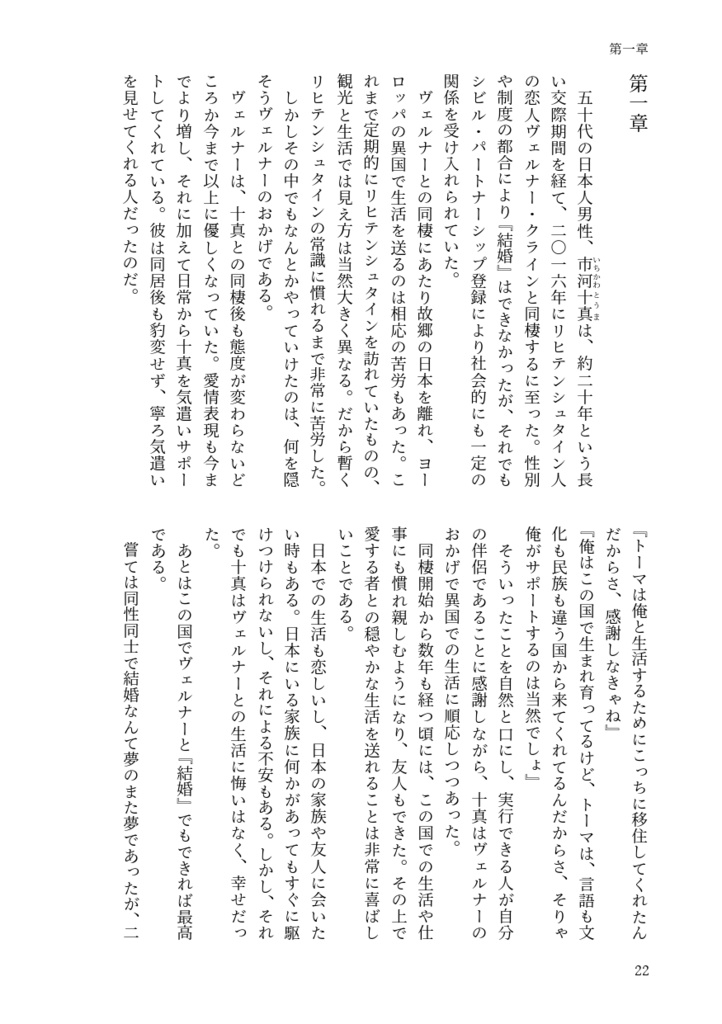 第一章

第一章

五十代の日本人男性、市河十真は、約二十年という長い交際期間を経て、二〇一六年にリヒテンシュタイン人の恋人ヴェルナー・クラインと同棲するに至った。性別や制度の都合により『結婚』はできなかったが、それでもシビル・パートナーシップ登録により社会的にも一定の関係を受け入れられていた。

ヴェルナーとの同棲にあたり故郷の日本を離れ、ヨーロッパの異国で生活を送るのは相応の苦労もあった。これまで定期的にリヒテンシュタインを訪れていたものの、観光と生活では見え方は当然大きく異なる。だから暫くリヒテンシュタインの常識に慣れるまで非常に苦労した。

しかしその中でもなんとかやっていけたのは、何を隠そうヴェルナーのおかげである。

ヴェルナーは、十真との同棲後も態度が変わらないどころか今まで以上に優しくなっていた。愛情表現も今までより増し、それに加えて日常から十真を気遣いサポートしてくれている。彼は同居後も豹変せず、寧ろ気遣いを見せてくれる人だったのだ。

『トーマは俺と生活するためにこっちに移住してくれたんだからさ、感謝しなきゃね』

『俺はこの国で生まれ育ってるけど、トーマは、言語も文化も民族も違う国から来てくれてるんだからさ、そりゃ俺がサポートするのは当然でしょ』

そういったことを自然と口にし、実行できる人が自分の伴侶であることに感謝しながら、十真はヴェルナーのおかげで異国での生活に順応しつつあった。

同棲開始から数年も経つ頃には、この国での生活や仕事にも慣れ親しむようになり、友人もできた。その上で愛する者との穏やかな生活を送れることは非常に喜ばしいことである。

日本での生活も恋しいし、日本の家族や友人に会いたい時もある。日本にいる家族に何かがあってもすぐに駆けつけられないし、それによる不安もある。しかし、それでも十真はヴェルナーとの生活に悔いはなく、幸せだった。

あとはこの国でヴェルナーと『結婚』でもできれば最高である。

嘗ては同性同士で結婚なんて夢のまた夢であったが、二

22